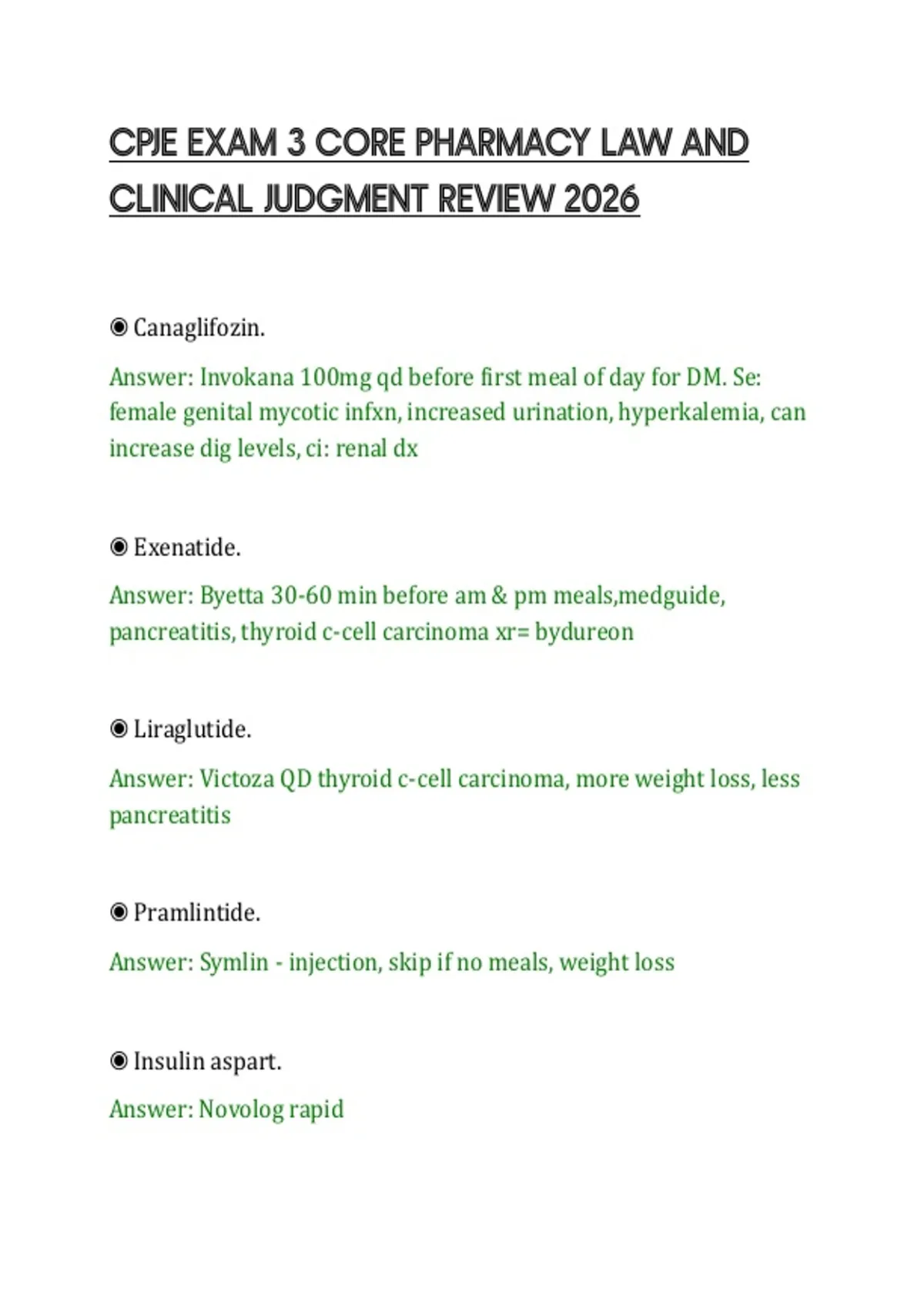 CPJE EXAM 3 CORE PHARMACY LAW AND CLINICAL JUDGMENT REVIEW 2026

◉ Canaglifozin.

Answer: Invokana 100mg qd before first meal of day for DM. Se: female genital mycotic infxn, increased urination, hyperkalemia, can increase dig levels, ci: renal dx

◉ Exenatide.

Answer: Byetta 30-60 min before am & pm meals,medguide, pancreatitis, thyroid c-cell carcinoma xr= bydureon

◉ Liraglutide.

Answer: Victoza QD thyroid c-cell carcinoma, more weight loss, less pancreatitis

◉ Pramlintide.

Answer: Symlin - injection, skip if no meals, weight loss

◉ Insulin aspart.

Answer: Novolog rapid